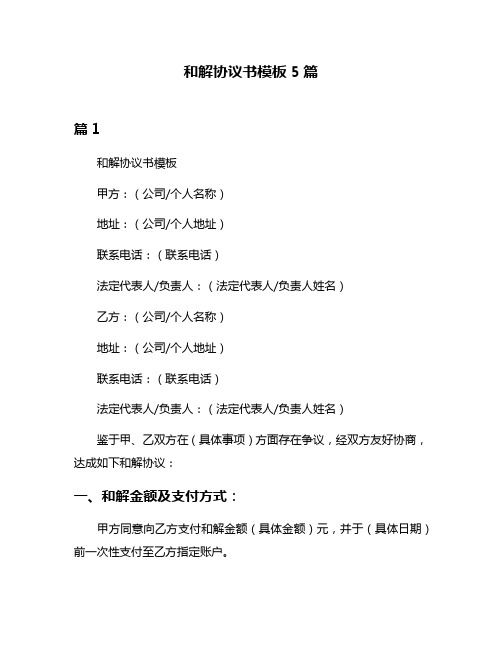 和解协议书模板 5 篇

篇 1

和解协议书模板

甲方：（公司/个人名称）

地址：（公司/个人地址）

联系电话：（联系电话）

法定代表人/负责人：（法定代表人/负责人姓名）

乙方：（公司/个人名称）

地址：（公司/个人地址）

联系电话：（联系电话）

法定代表人/负责人：（法定代表人/负责人姓名）

鉴于甲、乙双方在（具体事项）方面存在争议，经双方友好协商，达成如下和解协议：

一、和解金额及支付方式：

甲方同意向乙方支付和解金额（具体金额）元，并于（具体日期）前一次性支付至乙方指定账户。